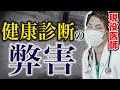 健康診断の
弊害
現役医師